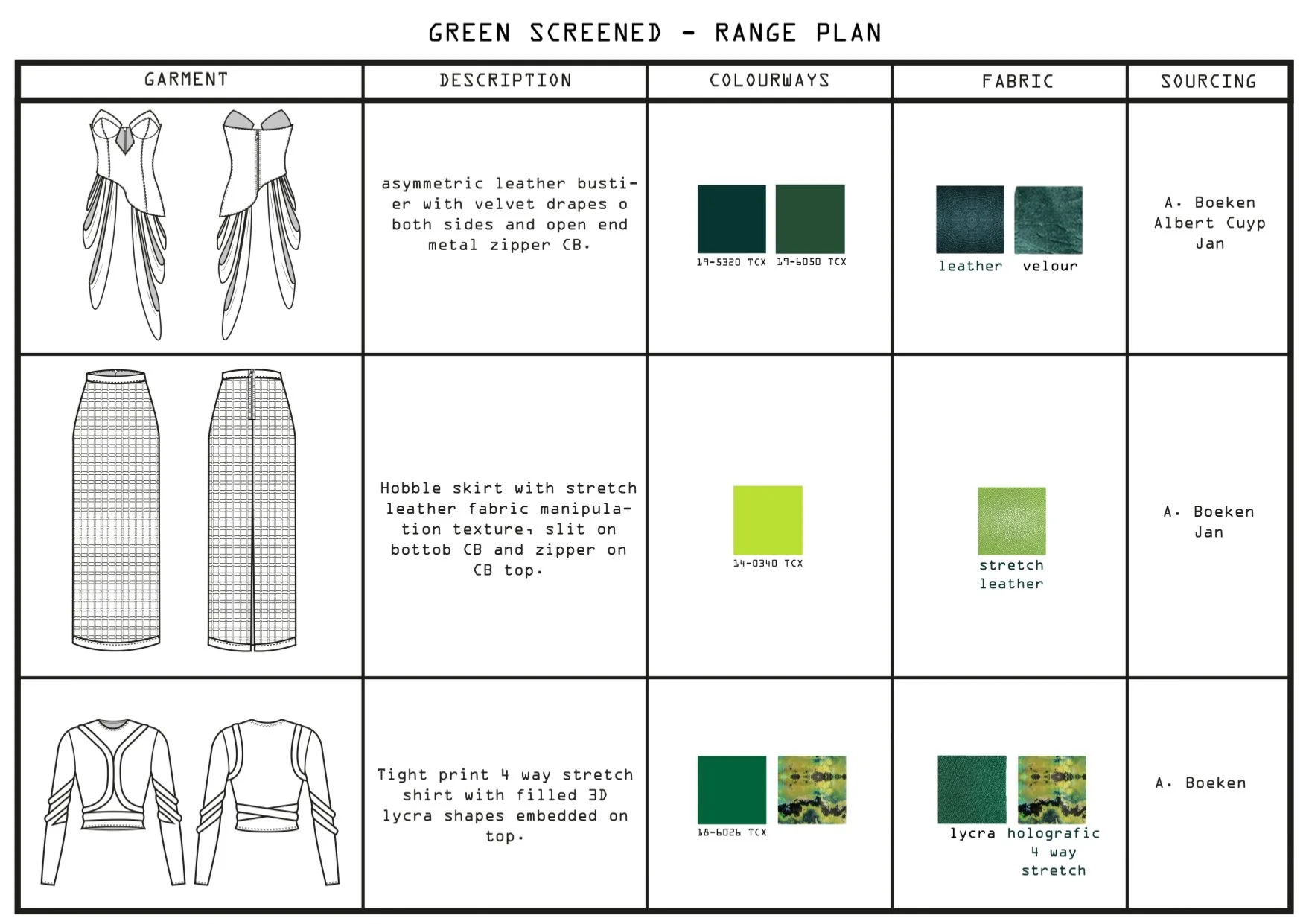 GREEN SCREENED - RANGE PLAN

| GARMENT | DESCRIPTION | COLOURWAYS | FABRIC | SOURCING |
|---|---|---|---|---|
| | asymmetric leather bustier with velvet drapes o both sides and open end metal zipper CB. | 19-5320 TCX 19-6050 TCX | leather velour | A. Boeken Albert Cuyp Jan |
| | Hobble skirt with stretch leather fabric manipulation texture, slit on bottob CB and zipper on CB top. | 14-0340 TCX | stretch leather | A. Boeken Jan |
| | Tight print 4 way stretch shirt with filled 3D lycra shapes embedded on top. | 18-6026 TCX | lycra holografic 4 way stretch | A. Boeken |